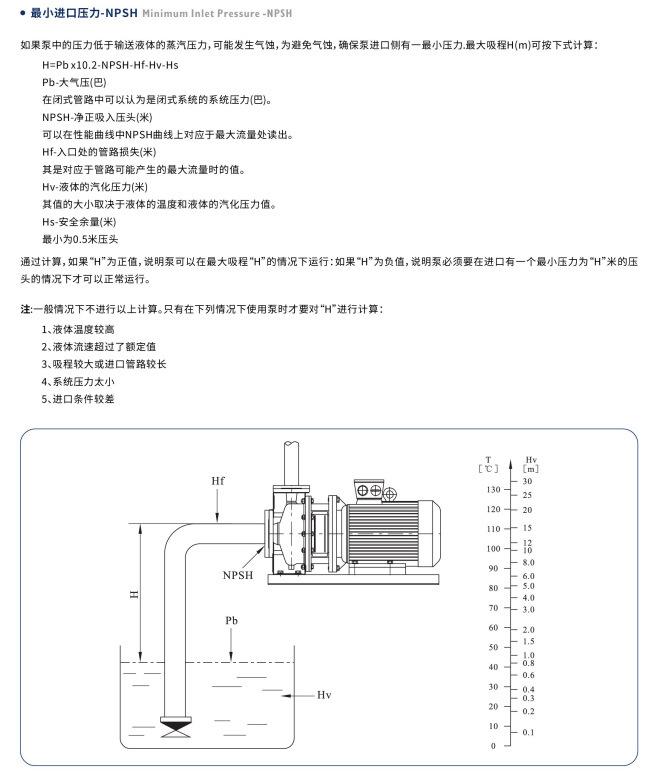 • 最小进口压力-NPSH Minimum Inlet Pressure -NPSH

如果泵中的压力低于输送液体的蒸汽压力，可能发生气蚀，为避免气蚀，确保泵进口侧有一最小压力.最大吸程H(m)可按下式计算：

H=Pb x10.2-NPSH-Hf-Hv-Hs
Pb-大气压(巴)
在闭式管路中可以认为是闭式系统的系统压力(巴)。
NPSH-净正吸入压头(米)
可以在性能曲线中NPSH曲线上对应于最大流量处读出。
Hf-入口处的管路损失(米)
其是对应于管路可能产生的最大流量时的值。
Hv-液体的汽化压力(米)
其值的大小取决于液体的温度和液体的汽化压力值。
Hs-安全余量(米)
最小为0.5米压头

通过计算，如果“H”为正值，说明泵可以在最大吸程“H”的情况下运行：如果“H”为负值，说明泵必须要在进口有一个最小压力为“H”米的压头的情况下才可以正常运行。

注:一般情况下不进行以上计算。只有在下列情况下使用泵时才要对“H”进行计算：
1、液体温度较高
2、液体流速超过了额定值
3、吸程较大或进口管路较长
4、系统压力太小
5、进口条件较差

Hf
NPSH
H
Pb
Hv

T
[℃]
130
120
110
100
90
80
70
60
50
40
30
20
10
0

Hv
[m]
30
25
20
15
12
10
8.0
6.0
5.0
4.0
3.0
2.0
1.5
1.0
0.8
0.6
0.4
0.3
0.2
0.1